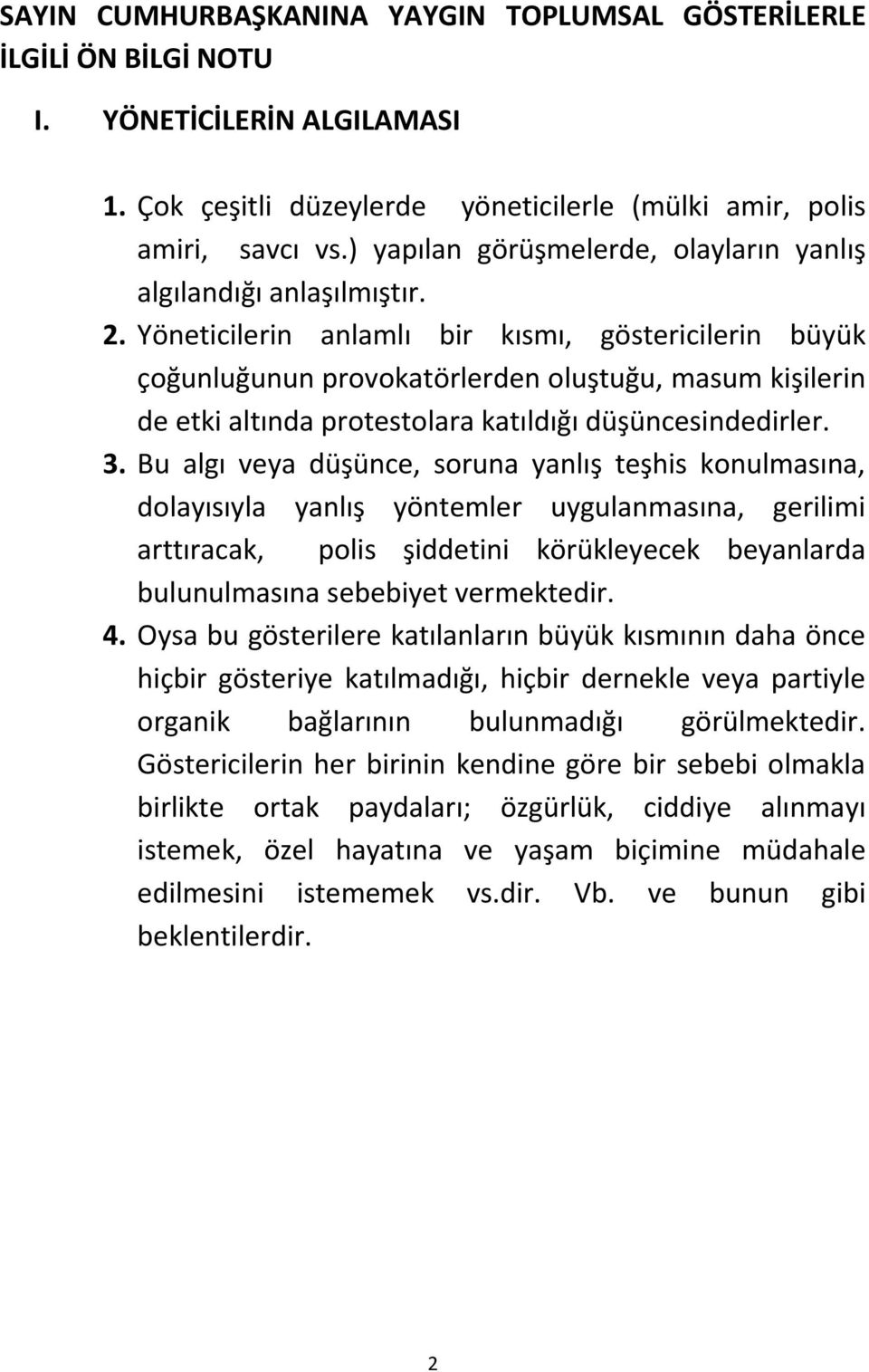 SAYIN CUMHURBAŞKANINA YAYGIN TOPLUMSAL GÖSTERİLERLE İLGİLİ ÖN BİLGİ NOTU

I. YÖNETİCİLERİN ALGILAMASI

1. Çok çeşitli düzeylerde yöneticilerle (mülki amir, polis amiri, savcı vs.) yapılan görüşmelerde, olayların yanlış algılandığı anlaşılmıştır.

2. Yöneticilerin anlamlı bir kısmı, göstericilerin büyük çoğunluğunun provokatörlerden oluştuğu, masum kişilerin de etki altında protestolara katıldığı düşüncesindedirler.

3. Bu algı veya düşünce, soruna yanlış teşhis konulmasına, dolayısıyla yanlış yöntemler uygulanmasına, gerilimi arttıracak, polis şiddetini körükleyecek beyanlarda bulunulmasına sebebiyet vermektedir.

4. Oysa bu gösterilere katılanların büyük kısmının daha önce hiçbir gösteriye katılmadığı, hiçbir dernekle veya partiyle organik bağlarının bulunmadığı görülmektedir. Göstericilerin her birinin kendine göre bir sebebi olmakla birlikte ortak paydaları; özgürlük, ciddiye alınmayı istemek, özel hayatına ve yaşam biçimine müdahale edilmesini istememek vs.dir. Vb. ve bunun gibi beklentilerdir.

2